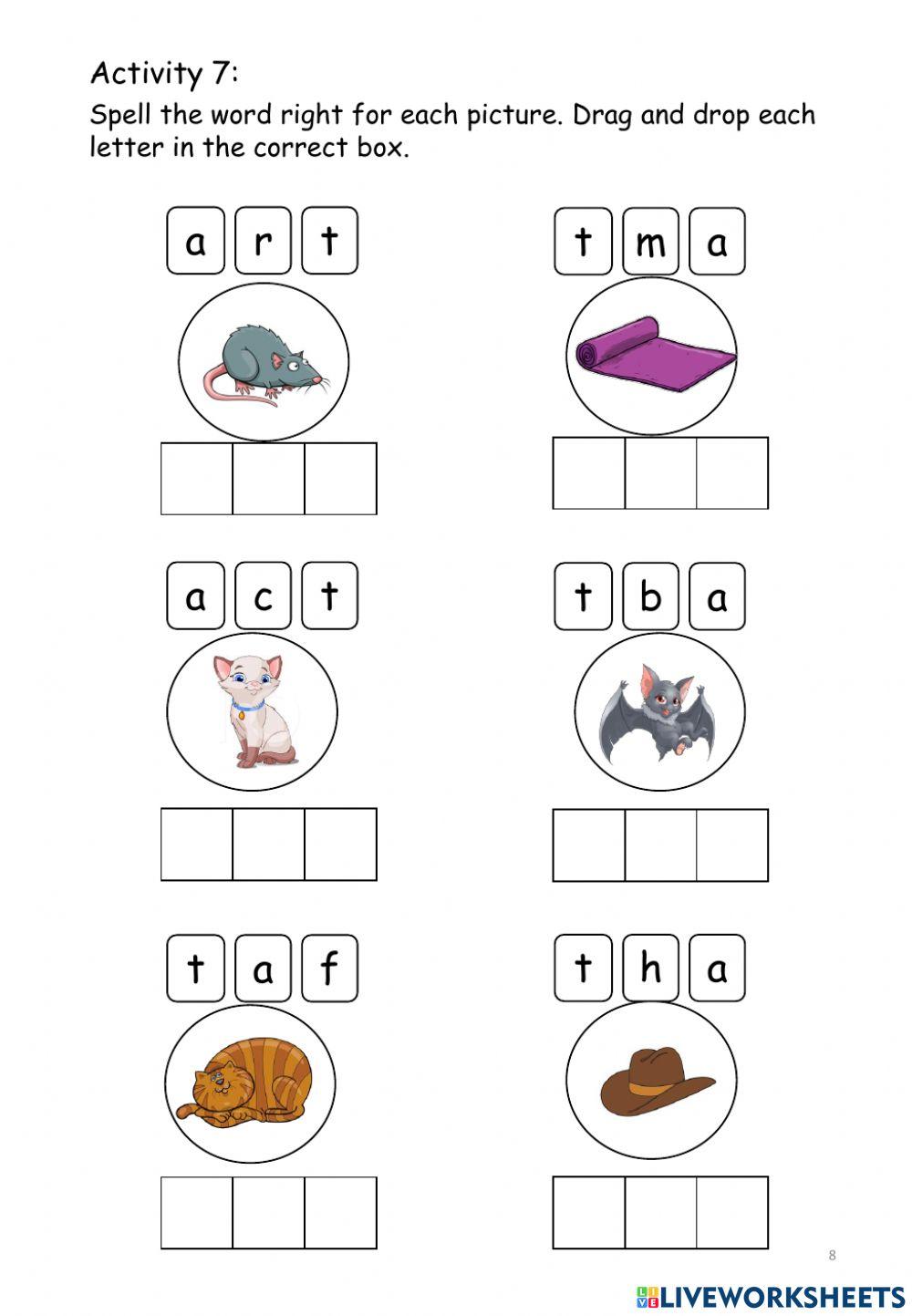 Activity 7:

Spell the word right for each picture. Drag and drop each letter in the correct box.

a r t

t m a

a c t

t b a

t a f

t h a

8

LIVEWORKSHEETS